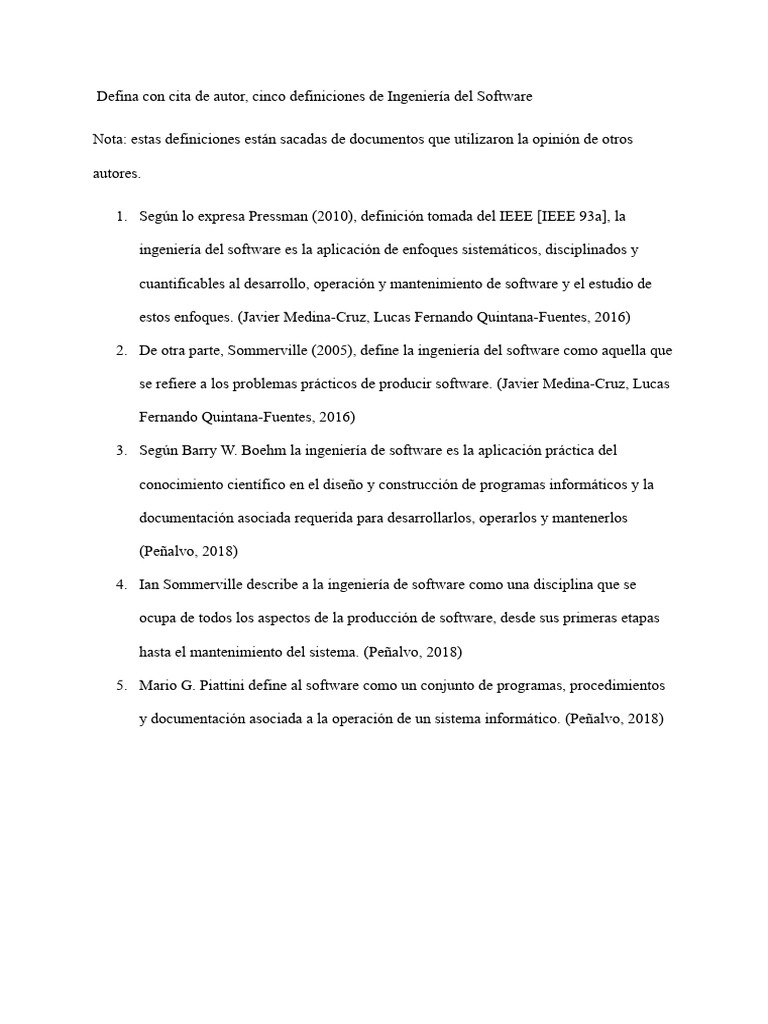 Defina con cita de autor, cinco definiciones de Ingeniería del Software

Nota: estas definiciones están sacadas de documentos que utilizaron la opinión de otros autores.

1. Según lo expresa Pressman (2010), definición tomada del IEEE [IEEE 93a], la ingeniería del software es la aplicación de enfoques sistemáticos, disciplinados y cuantificables al desarrollo, operación y mantenimiento de software y el estudio de estos enfoques. (Javier Medina-Cruz, Lucas Fernando Quintana-Fuentes, 2016)

2. De otra parte, Sommerville (2005), define la ingeniería del software como aquella que se refiere a los problemas prácticos de producir software. (Javier Medina-Cruz, Lucas Fernando Quintana-Fuentes, 2016)

3. Según Barry W. Boehm la ingeniería de software es la aplicación práctica del conocimiento científico en el diseño y construcción de programas informáticos y la documentación asociada requerida para desarrollarlos, operarlos y mantenerlos (Peñalvo, 2018)

4. Ian Sommerville describe a la ingeniería de software como una disciplina que se ocupa de todos los aspectos de la producción de software, desde sus primeras etapas hasta el mantenimiento del sistema. (Peñalvo, 2018)

5. Mario G. Piattini define al software como un conjunto de programas, procedimientos y documentación asociada a la operación de un sistema informático. (Peñalvo, 2018)